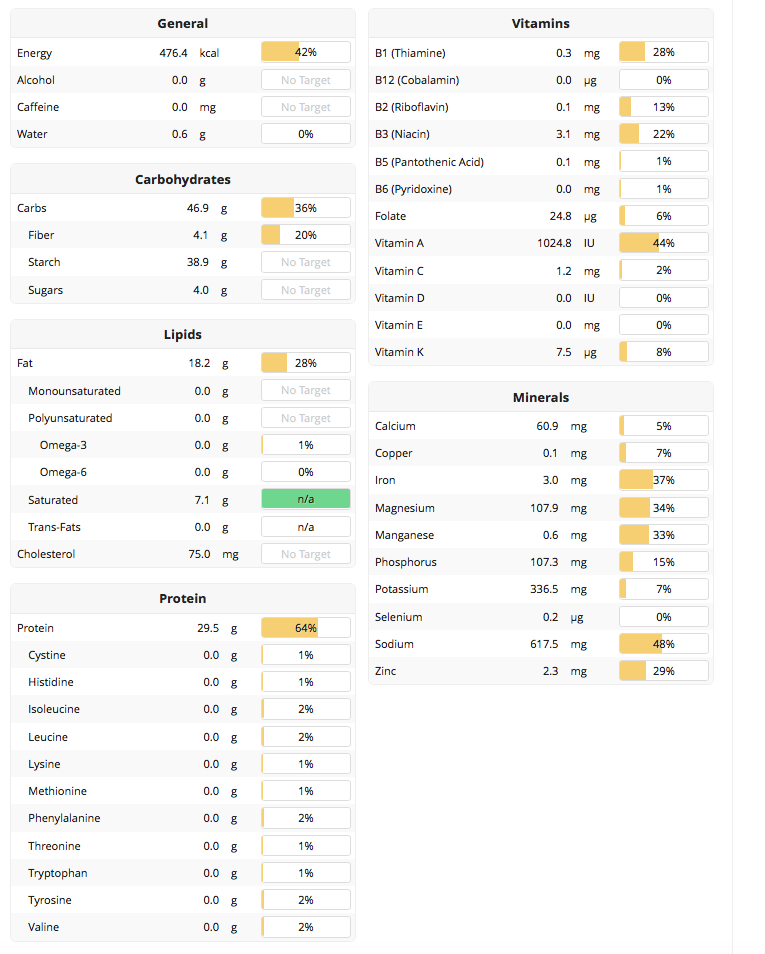 **General**

| | | | |
|---|---|---|---|
| Energy | 476.4 | kcal | 42% |
| Alcohol | 0.0 | g | No Target |
| Caffeine | 0.0 | mg | No Target |
| Water | 0.6 | g | 0% |

**Carbohydrates**

| | | | |
|---|---|---|---|
| Carbs | 46.9 | g | 36% |
| Fiber | 4.1 | g | 20% |
| Starch | 38.9 | g | No Target |
| Sugars | 4.0 | g | No Target |

**Lipids**

| | | | |
|---|---|---|---|
| Fat | 18.2 | g | 28% |
| Monounsaturated | 0.0 | g | No Target |
| Polyunsaturated | 0.0 | g | No Target |
| Omega-3 | 0.0 | g | 1% |
| Omega-6 | 0.0 | g | 0% |
| Saturated | 7.1 | g | n/a |
| Trans-Fats | 0.0 | g | n/a |
| Cholesterol | 75.0 | mg | No Target |

**Protein**

| | | | |
|---|---|---|---|
| Protein | 29.5 | g | 64% |
| Cystine | 0.0 | g | 1% |
| Histidine | 0.0 | g | 1% |
| Isoleucine | 0.0 | g | 2% |
| Leucine | 0.0 | g | 2% |
| Lysine | 0.0 | g | 1% |
| Methionine | 0.0 | g | 1% |
| Phenylalanine | 0.0 | g | 2% |
| Threonine | 0.0 | g | 1% |
| Tryptophan | 0.0 | g | 1% |
| Tyrosine | 0.0 | g | 2% |
| Valine | 0.0 | g | 2% |

**Vitamins**

| | | | |
|---|---|---|---|
| B1 (Thiamine) | 0.3 | mg | 28% |
| B12 (Cobalamin) | 0.0 | µg | 0% |
| B2 (Riboflavin) | 0.1 | mg | 13% |
| B3 (Niacin) | 3.1 | mg | 22% |
| B5 (Pantothenic Acid) | 0.1 | mg | 1% |
| B6 (Pyridoxine) | 0.0 | mg | 1% |
| Folate | 24.8 | µg | 6% |
| Vitamin A | 1024.8 | IU | 44% |
| Vitamin C | 1.2 | mg | 2% |
| Vitamin D | 0.0 | IU | 0% |
| Vitamin E | 0.0 | mg | 0% |
| Vitamin K | 7.5 | µg | 8% |

**Minerals**

| | | | |
|---|---|---|---|
| Calcium | 60.9 | mg | 5% |
| Copper | 0.1 | mg | 7% |
| Iron | 3.0 | mg | 37% |
| Magnesium | 107.9 | mg | 34% |
| Manganese | 0.6 | mg | 33% |
| Phosphorus | 107.3 | mg | 15% |
| Potassium | 336.5 | mg | 7% |
| Selenium | 0.2 | µg | 0% |
| Sodium | 617.5 | mg | 48% |
| Zinc | 2.3 | mg | 29% |